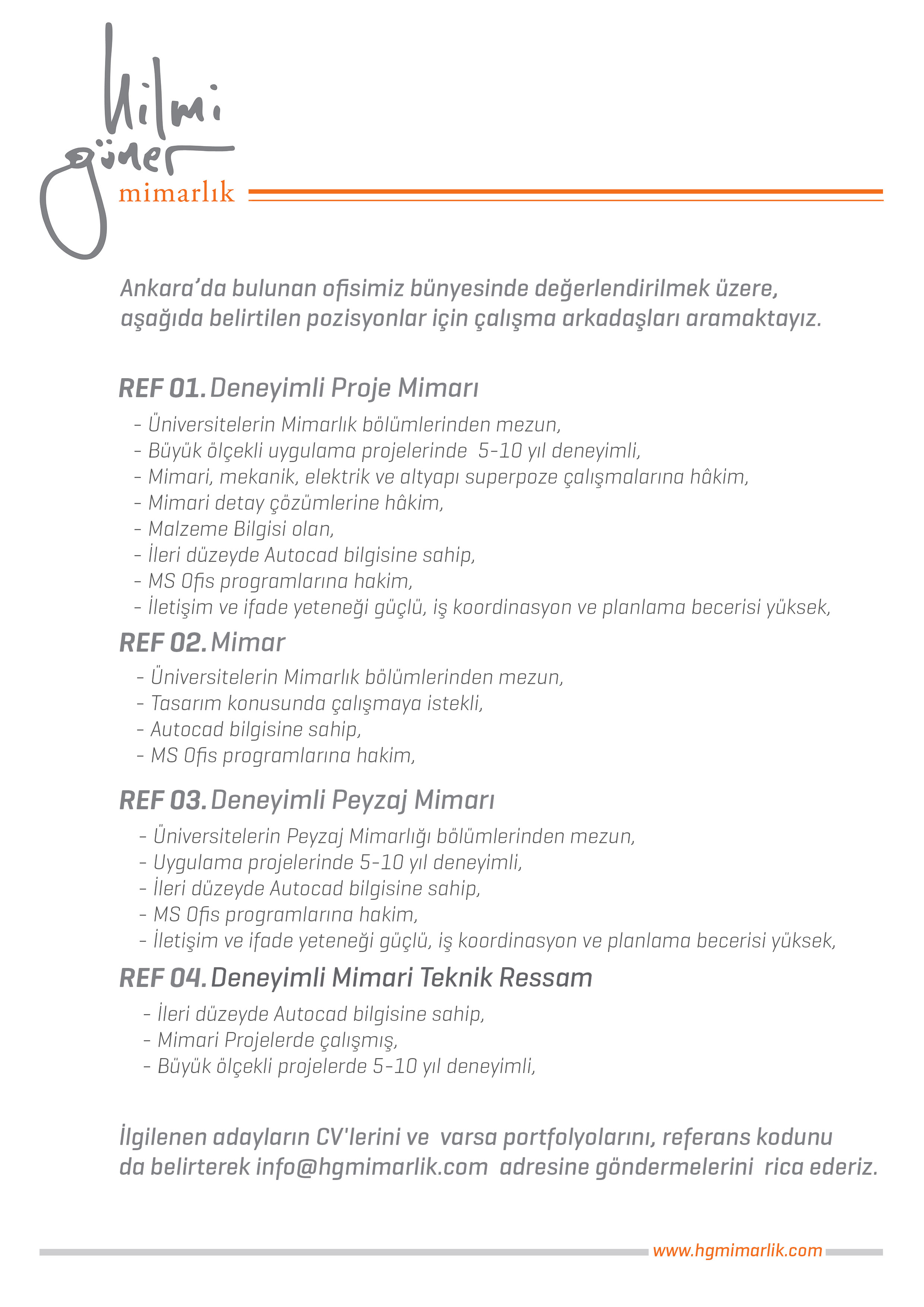 hilmi güner mimarlık

Ankara'da bulunan ofisimiz bünyesinde değerlendirilmek üzere, aşağıda belirtilen pozisyonlar için çalışma arkadaşları aramaktayız.

REF 01. Deneyimli Proje Mimarı
- Üniversitelerin Mimarlık bölümlerinden mezun,
- Büyük ölçekli uygulama projelerinde 5-10 yıl deneyimli,
- Mimari, mekanik, elektrik ve altyapı superpoze çalışmalarına hâkim,
- Mimari detay çözümlerine hâkim,
- Malzeme Bilgisi olan,
- İleri düzeyde Autocad bilgisine sahip,
- MS Ofis programlarına hakim,
- İletişim ve ifade yeteneği güçlü, iş koordinasyon ve planlama becerisi yüksek,

REF 02. Mimar
- Üniversitelerin Mimarlık bölümlerinden mezun,
- Tasarım konusunda çalışmaya istekli,
- Autocad bilgisine sahip,
- MS Ofis programlarına hakim,

REF 03. Deneyimli Peyzaj Mimarı
- Üniversitelerin Peyzaj Mimarlığı bölümlerinden mezun,
- Uygulama projelerinde 5-10 yıl deneyimli,
- İleri düzeyde Autocad bilgisine sahip,
- MS Ofis programlarına hakim,
- İletişim ve ifade yeteneği güçlü, iş koordinasyon ve planlama becerisi yüksek,

REF 04. Deneyimli Mimari Teknik Ressam
- İleri düzeyde Autocad bilgisine sahip,
- Mimari Projelerde çalışmış,
- Büyük ölçekli projelerde 5-10 yıl deneyimli,

İlgilenen adayların CV'lerini ve varsa portfolyolarını, referans kodunu da belirterek info@hgmimarlik.com adresine göndermelerini rica ederiz.

www.hgmimarlik.com